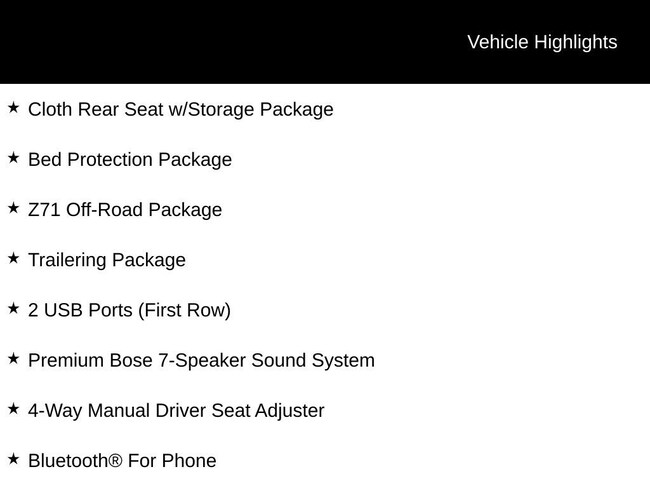 Vehicle Highlights

★ Cloth Rear Seat w/Storage Package

★ Bed Protection Package

★ Z71 Off-Road Package

★ Trailering Package

★ 2 USB Ports (First Row)

★ Premium Bose 7-Speaker Sound System

★ 4-Way Manual Driver Seat Adjuster

★ Bluetooth® For Phone